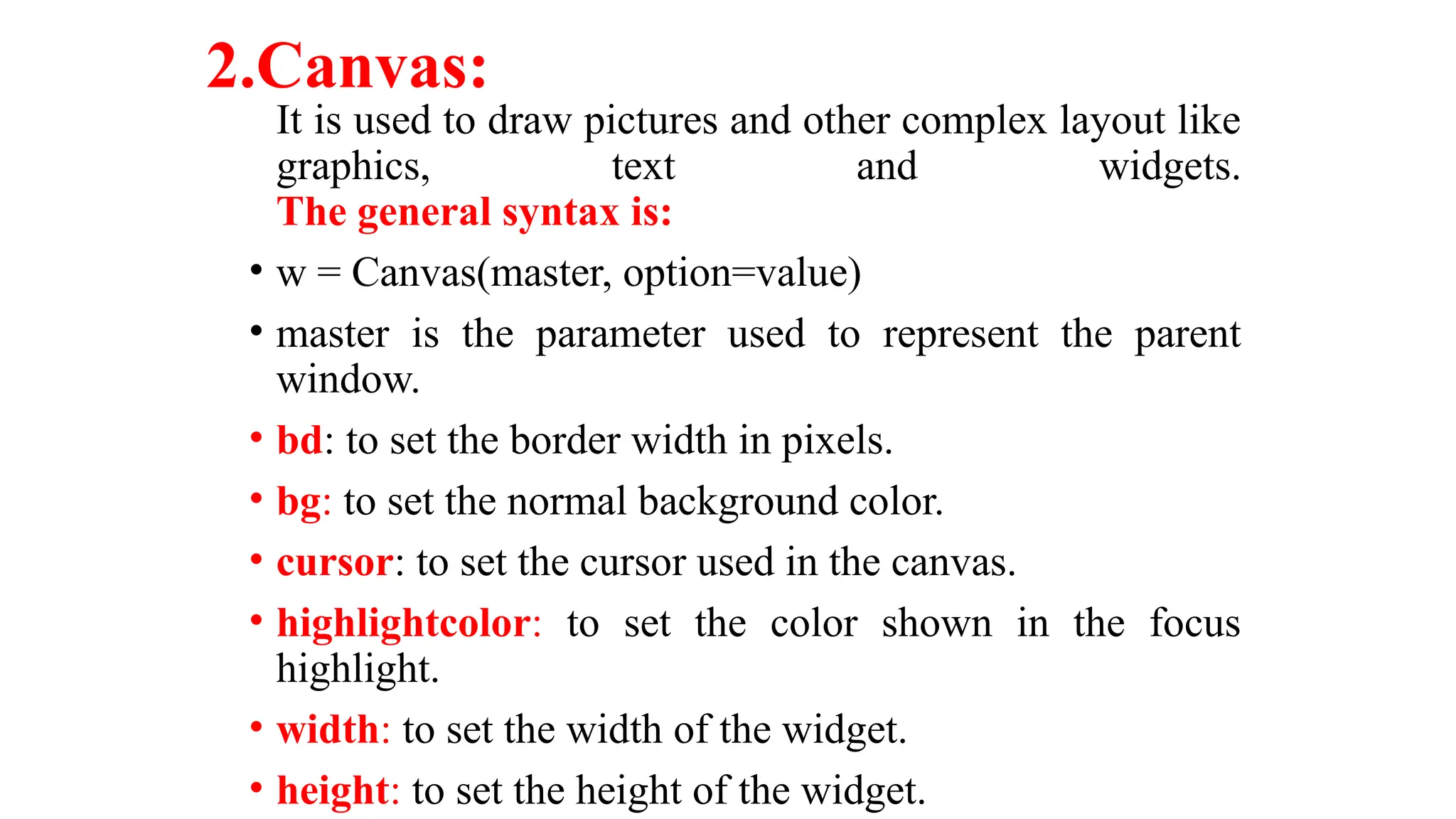 2.Canvas:

It is used to draw pictures and other complex layout like graphics, text and widgets.
The general syntax is:

• w = Canvas(master, option=value)
• master is the parameter used to represent the parent window.
• bd: to set the border width in pixels.
• bg: to set the normal background color.
• cursor: to set the cursor used in the canvas.
• highlightcolor: to set the color shown in the focus highlight.
• width: to set the width of the widget.
• height: to set the height of the widget.